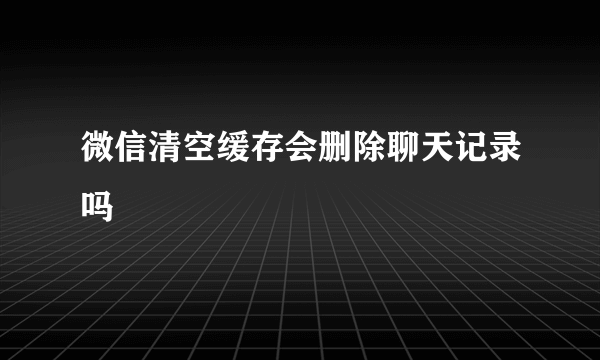 微信清空缓存会删除聊天记录吗